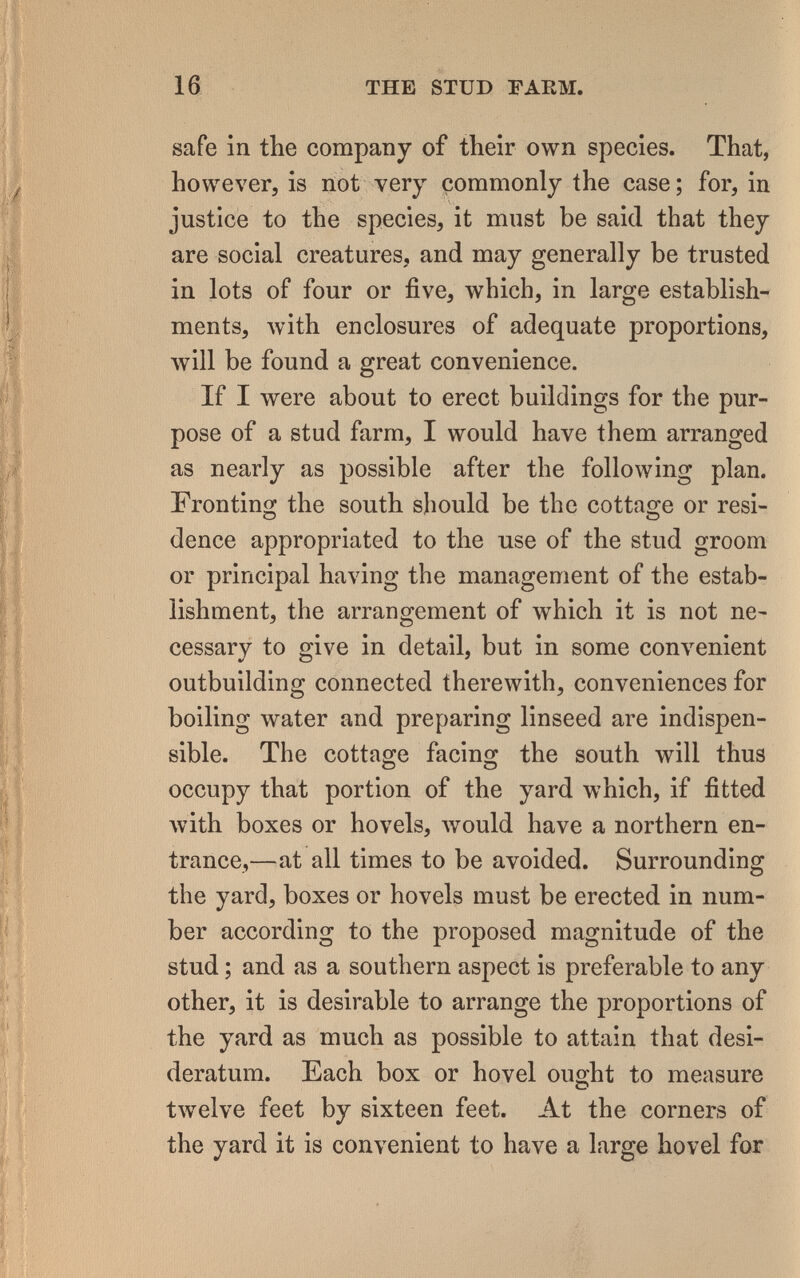 16 THE STUD FARM.

safe in the company of their own species. That, however, is not very commonly the case; for, in justice to the species, it must be said that they are social creatures, and may generally be trusted in lots of four or five, which, in large establishments, with enclosures of adequate proportions, will be found a great convenience.

If I were about to erect buildings for the purpose of a stud farm, I would have them arranged as nearly as possible after the following plan. Fronting the south should be the cottage or residence appropriated to the use of the stud groom or principal having the management of the establishment, the arrangement of which it is not necessary to give in detail, but in some convenient outbuilding connected therewith, conveniences for boiling water and preparing linseed are indispensible. The cottage facing the south will thus occupy that portion of the yard which, if fitted with boxes or hovels, would have a northern entrance,—at all times to be avoided. Surrounding the yard, boxes or hovels must be erected in number according to the proposed magnitude of the stud; and as a southern aspect is preferable to any other, it is desirable to arrange the proportions of the yard as much as possible to attain that desideratum. Each box or hovel ought to measure twelve feet by sixteen feet. At the corners of the yard it is convenient to have a large hovel for